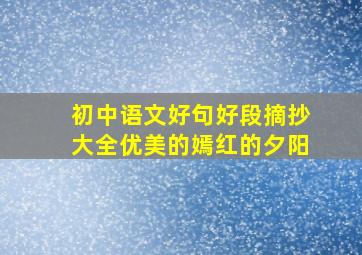 初中语文好句好段摘抄大全优美的嫣红的夕阳